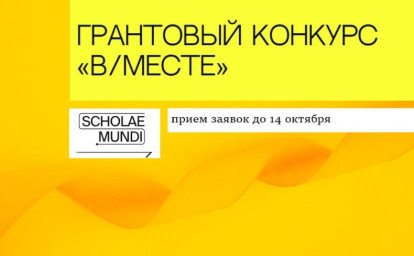 ГРАНТОВЫЙ КОНКУРС «В/МЕСТЕ»

SCHOLAE MUNDI

прием заявок до 14 октября